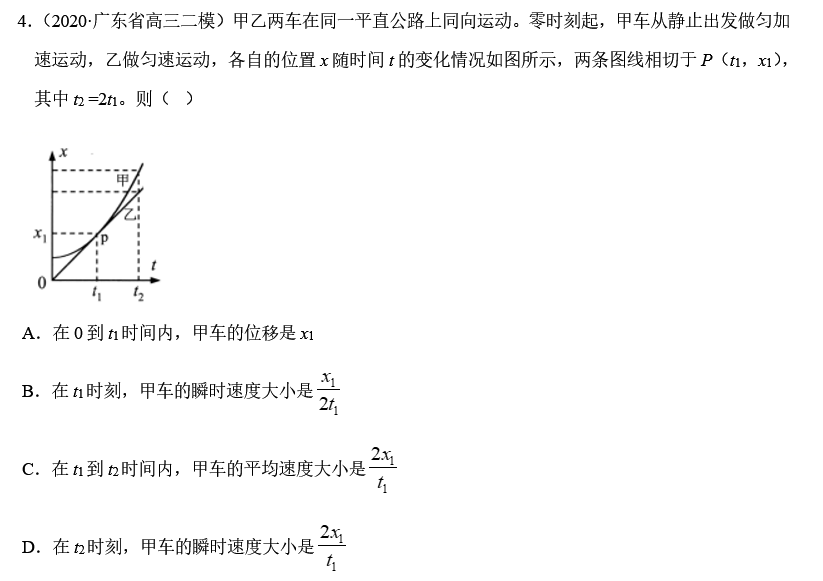 4.（2020·广东省高三二模）甲乙两车在同一平直公路上同向运动。零时刻起，甲车从静止出发做匀加速运动，乙做匀速运动，各自的位置 $x$ 随时间 $t$ 的变化情况如图所示，两条图线相切于 $P$（$t_1$，$x_1$），其中 $t_2=2t_1$。则（   ）

$x$
甲
乙
$x_1$
p
$t$
0
$t_1$
$t_2$

A．在 0 到 $t_1$ 时间内，甲车的位移是 $x_1$

B．在 $t_1$ 时刻，甲车的瞬时速度大小是 $\frac{x_1}{2t_1}$

C．在 $t_1$ 到 $t_2$ 时间内，甲车的平均速度大小是 $\frac{2x_1}{t_1}$

D．在 $t_2$ 时刻，甲车的瞬时速度大小是 $\frac{2x_1}{t_1}$